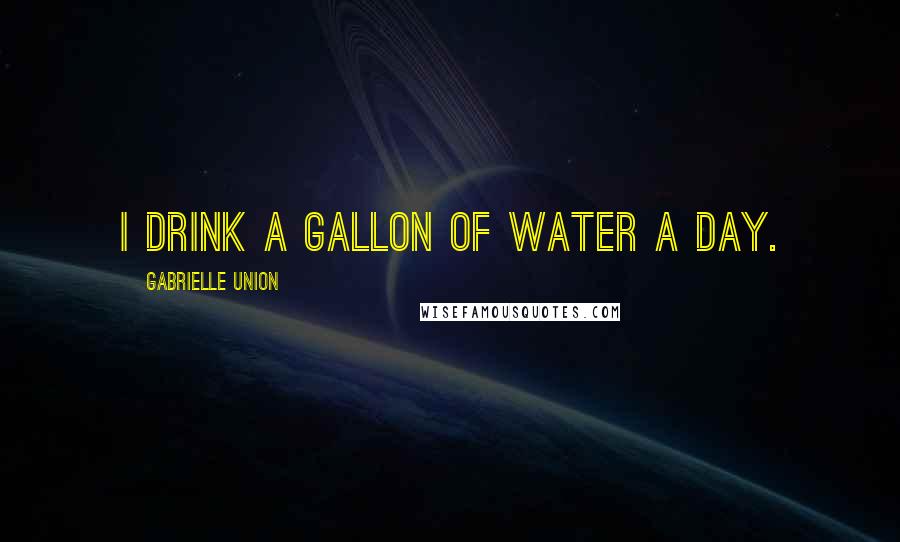 I DRINK A GALLON OF WATER A DAY.

GABRIELLE UNION

WISEFAMOUSQUOTES.COM